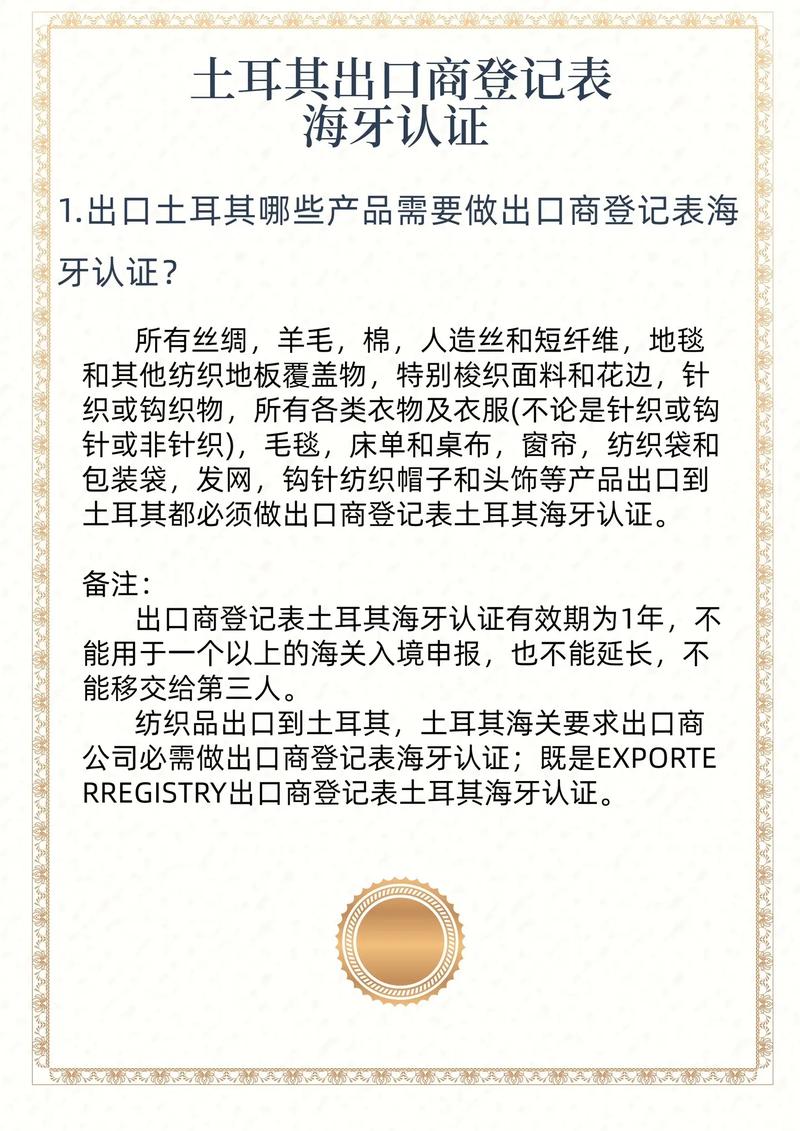 土耳其出口商登记表
海牙认证

1.出口土耳其哪些产品需要做出口商登记表海牙认证？

所有丝绸，羊毛，棉，人造丝和短纤维，地毯和其他纺织地板覆盖物，特别梭织面料和花边，针织或钩织物，所有各类衣物及衣服(不论是针织或钩针或非针织)，毛毯，床单和桌布，窗帘，纺织袋和包装袋，发网，钩针纺织帽子和头饰等产品出口到土耳其都必须做出口商登记表土耳其海牙认证。

备注：

出口商登记表土耳其海牙认证有效期为1年，不能用于一个以上的海关入境申报，也不能延长，不能移交给第三人。

纺织品出口到土耳其，土耳其海关要求出口商公司必需做出口商登记表海牙认证；既是EXPORTERREGISTRY出口商登记表土耳其海牙认证。